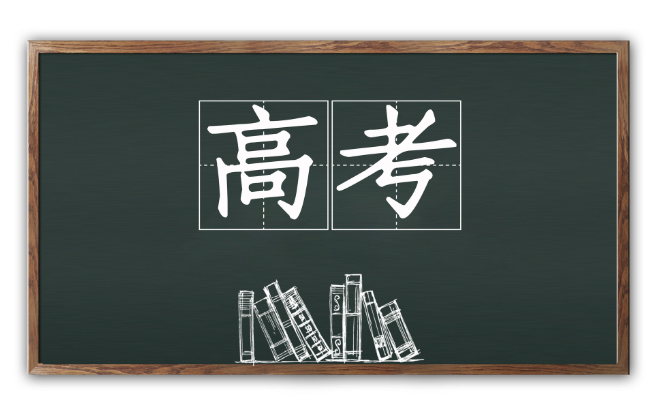 高考